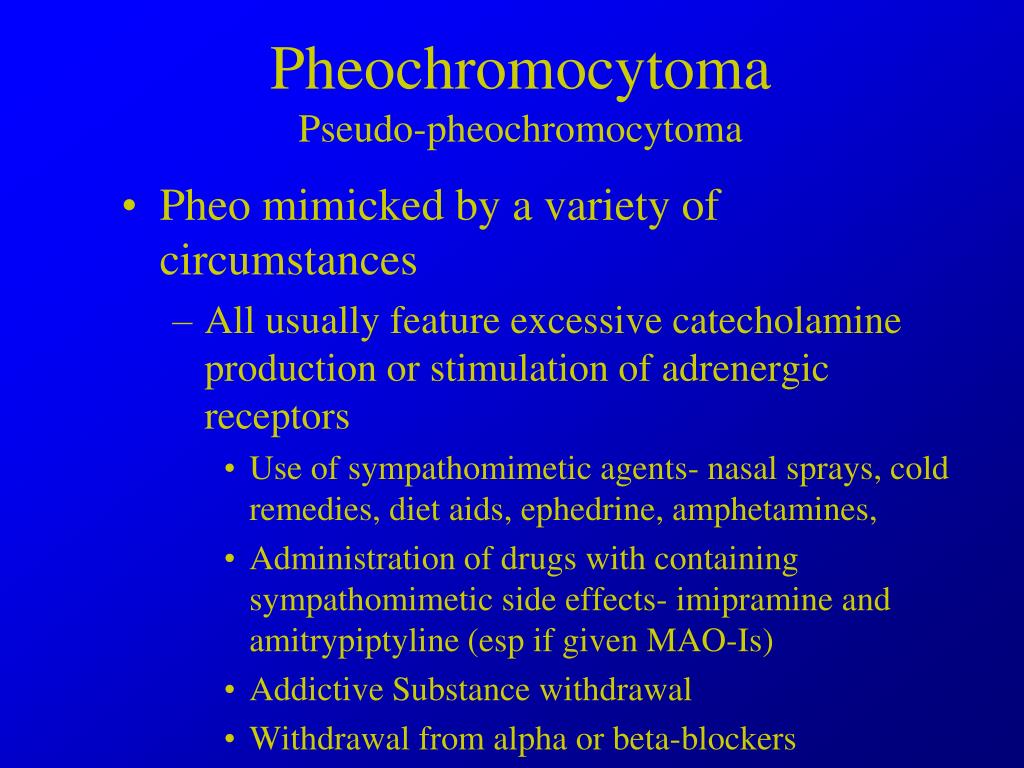 Pheochromocytoma
Pseudo-pheochromocytoma

• Pheo mimicked by a variety of circumstances
– All usually feature excessive catecholamine production or stimulation of adrenergic receptors
• Use of sympathomimetic agents- nasal sprays, cold remedies, diet aids, ephedrine, amphetamines,
• Administration of drugs with containing sympathomimetic side effects- imipramine and amitrypiptyline (esp if given MAO-Is)
• Addictive Substance withdrawal
• Withdrawal from alpha or beta-blockers